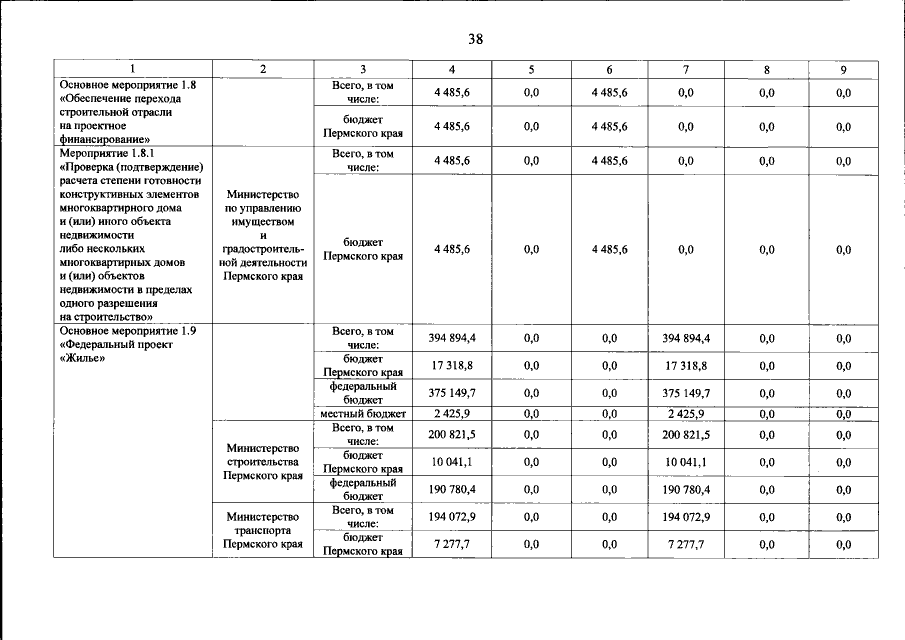 38

| 1 | 2 | 3 | 4 | 5 | 6 | 7 | 8 | 9 |
|---|---|---|---|---|---|---|---|---|
| Основное мероприятие 1.8 «Обеспечение перехода строительной отрасли на проектное финансирование» | | Всего, в том числе: | 4 485,6 | 0,0 | 4 485,6 | 0,0 | 0,0 | 0,0 |
| | | бюджет Пермского края | 4 485,6 | 0,0 | 4 485,6 | 0,0 | 0,0 | 0,0 |
| Мероприятие 1.8.1 «Проверка (подтверждение) расчета степени готовности конструктивных элементов многоквартирного дома и (или) иного объекта недвижимости либо нескольких многоквартирных домов и (или) объектов недвижимости в пределах одного разрешения на строительство» | Министерство по управлению имуществом и градостроительной деятельности Пермского края | Всего, в том числе: | 4 485,6 | 0,0 | 4 485,6 | 0,0 | 0,0 | 0,0 |
| | | бюджет Пермского края | 4 485,6 | 0,0 | 4 485,6 | 0,0 | 0,0 | 0,0 |
| Основное мероприятие 1.9 «Федеральный проект «Жилье» | | Всего, в том числе: | 394 894,4 | 0,0 | 0,0 | 394 894,4 | 0,0 | 0,0 |
| | | бюджет Пермского края | 17 318,8 | 0,0 | 0,0 | 17 318,8 | 0,0 | 0,0 |
| | | федеральный бюджет | 375 149,7 | 0,0 | 0,0 | 375 149,7 | 0,0 | 0,0 |
| | | местный бюджет | 2 425,9 | 0,0 | 0,0 | 2 425,9 | 0,0 | 0,0 |
| | Министерство строительства Пермского края | Всего, в том числе: | 200 821,5 | 0,0 | 0,0 | 200 821,5 | 0,0 | 0,0 |
| | | бюджет Пермского края | 10 041,1 | 0,0 | 0,0 | 10 041,1 | 0,0 | 0,0 |
| | | федеральный бюджет | 190 780,4 | 0,0 | 0,0 | 190 780,4 | 0,0 | 0,0 |
| | Министерство транспорта Пермского края | Всего, в том числе: | 194 072,9 | 0,0 | 0,0 | 194 072,9 | 0,0 | 0,0 |
| | | бюджет Пермского края | 7 277,7 | 0,0 | 0,0 | 7 277,7 | 0,0 | 0,0 |